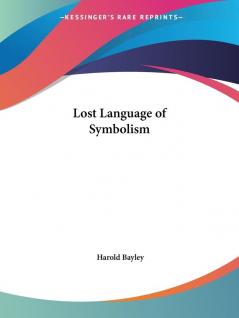 —KESSINGER'S RARE REPRINTS—

Lost Language of Symbolism

Harold Bayley